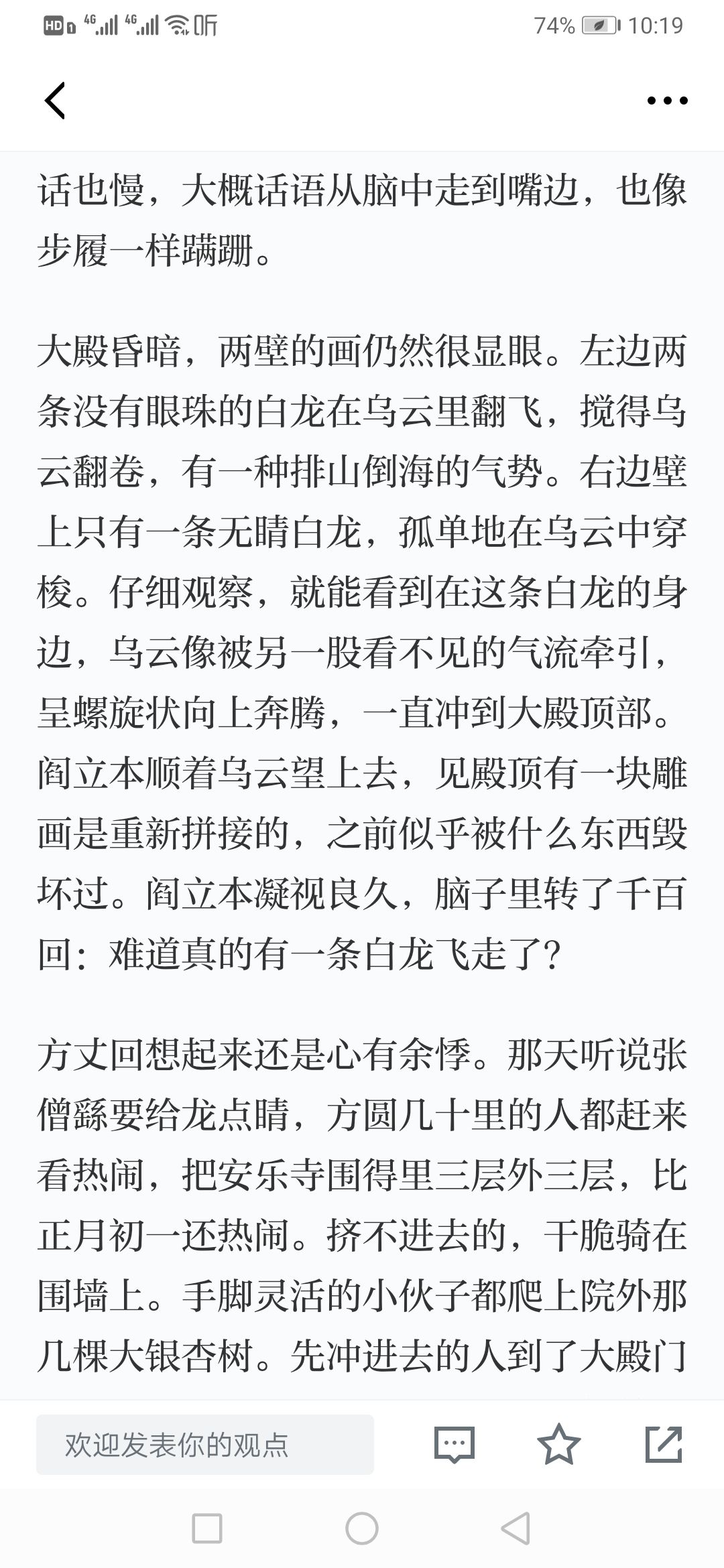 HD 4G 4G 听 74% 10:19

话也慢，大概话语从脑中走到嘴边，也像步履一样蹒跚。

大殿昏暗，两壁的画仍然很显眼。左边两条没有眼珠的白龙在乌云里翻飞，搅得乌云翻卷，有一种排山倒海的气势。右边壁上只有一条无睛白龙，孤单地在乌云中穿梭。仔细观察，就能看到在这条白龙的身边，乌云像被另一股看不见的气流牵引，呈螺旋状向上奔腾，一直冲到大殿顶部。阎立本顺着乌云望上去，见殿顶有一块雕画是重新拼接的，之前似乎被什么东西毁坏过。阎立本凝视良久，脑子里转了千百回：难道真的有一条白龙飞走了？

方丈回想起来还是心有余悸。那天听说张僧繇要给龙点睛，方圆几十里的人都赶来看热闹，把安乐寺围得里三层外三层，比正月初一还热闹。挤不进去的，干脆骑在围墙上。手脚灵活的小伙子都爬上院外那几棵大银杏树。先冲进去的人到了大殿门

欢迎发表你的观点